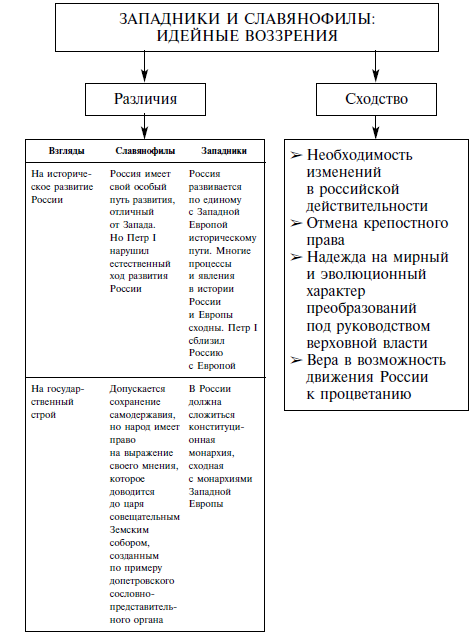 ЗАПАДНИКИ И СЛАВЯНОФИЛЫ: ИДЕЙНЫЕ ВОЗЗРЕНИЯ

Различия

Сходство

| Взгляды | Славянофилы | Западники |
|---|---|---|
| На историческое развитие России | Россия имеет свой особый путь развития, отличный от Запада. Но Петр I нарушил естественный ход развития России | Россия развивается по единому с Западной Европой историческому пути. Многие процессы и явления в истории России и Европы сходны. Петр I сблизил Россию с Европой |
| На государственный строй | Допускается сохранение самодержавия, но народ имеет право на выражение своего мнения, которое доводится до царя совещательным Земским собором, созданным по примеру допетровского сословно-представительного органа | В России должна сложиться конституционная монархия, сходная с монархиями Западной Европы |

➢ Необходимость изменений в российской действительности
➢ Отмена крепостного права
➢ Надежда на мирный и эволюционный характер преобразований под руководством верховной власти
➢ Вера в возможность движения России к процветанию